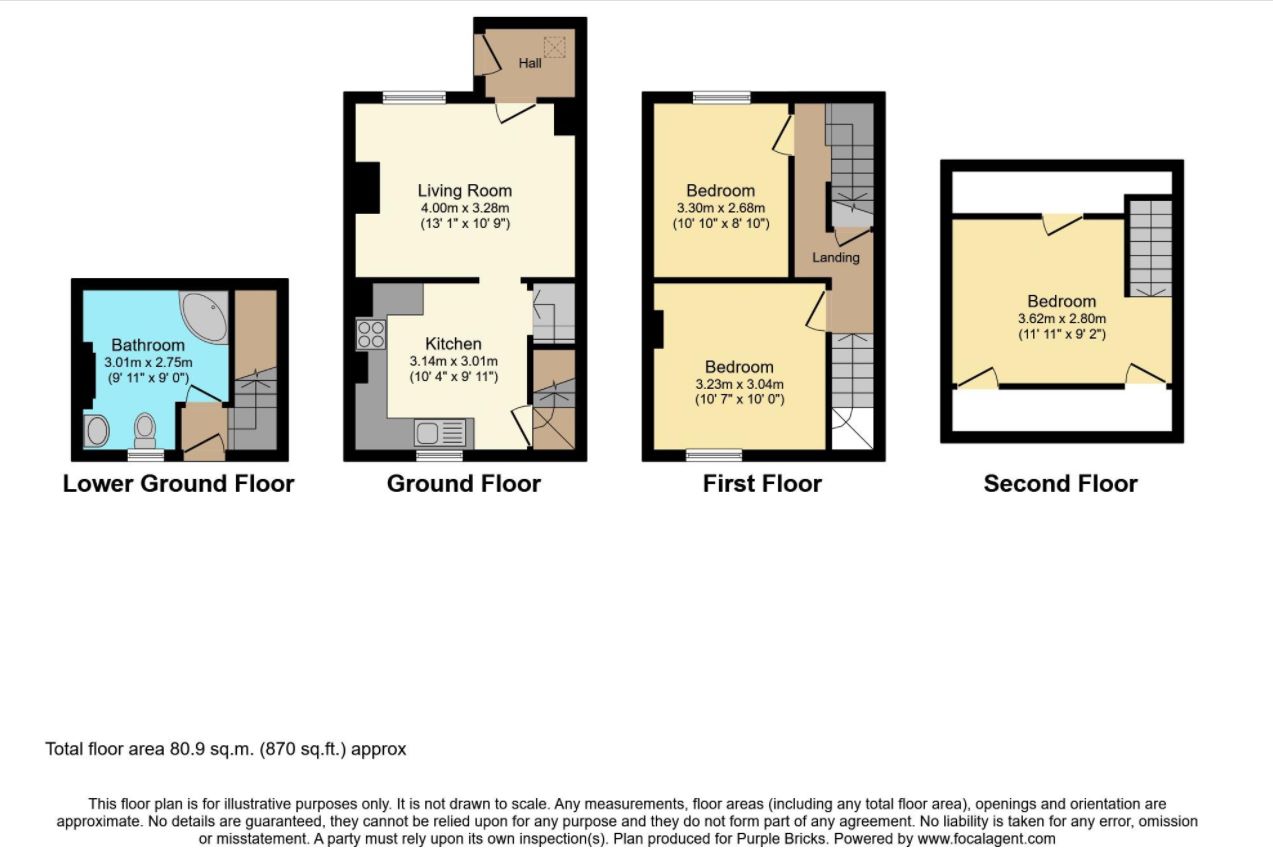 Bathroom
3.01m x 2.75m
(9' 11" x 9' 0")

Lower Ground Floor

Hall

Living Room
4.00m x 3.28m
(13' 1" x 10' 9")

Kitchen
3.14m x 3.01m
(10' 4" x 9' 11")

Ground Floor

Bedroom
3.30m x 2.68m
(10' 10" x 8' 10")

Landing

Bedroom
3.23m x 3.04m
(10' 7" x 10' 0")

First Floor

Bedroom
3.62m x 2.80m
(11' 11" x 9' 2")

Second Floor

Total floor area 80.9 sq.m. (870 sq.ft.) approx

This floor plan is for illustrative purposes only. It is not drawn to scale. Any measurements, floor areas (including any total floor area), openings and orientation are approximate. No details are guaranteed, they cannot be relied upon for any purpose and they do not form part of any agreement. No liability is taken for any error, omission or misstatement. A party must rely upon its own inspection(s). Plan produced for Purple Bricks. Powered by www.focalagent.com